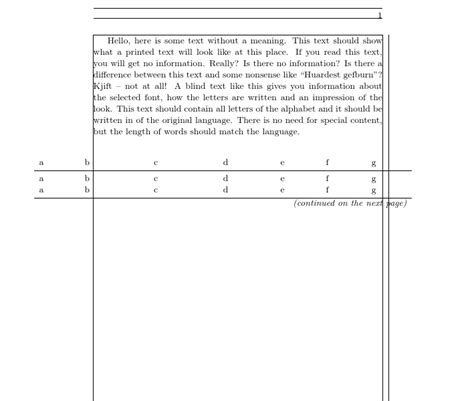 1

Hello, here is some text without a meaning. This text should show what a printed text will look like at this place. If you read this text, you will get no information. Really? Is there no information? Is there a difference between this text and some nonsense like "Huardest gefburn"? Kjift – not at all! A blind text like this gives you information about the selected font, how the letters are written and an impression of the look. This text should contain all letters of the alphabet and it should be written in of the original language. There is no need for special content, but the length of words should match the language.

| a | b | c | d | e | f | g |
|---|---|---|---|---|---|---|
| a | b | c | d | e | f | g |
| a | b | c | d | e | f | g |

(continued on the next page)